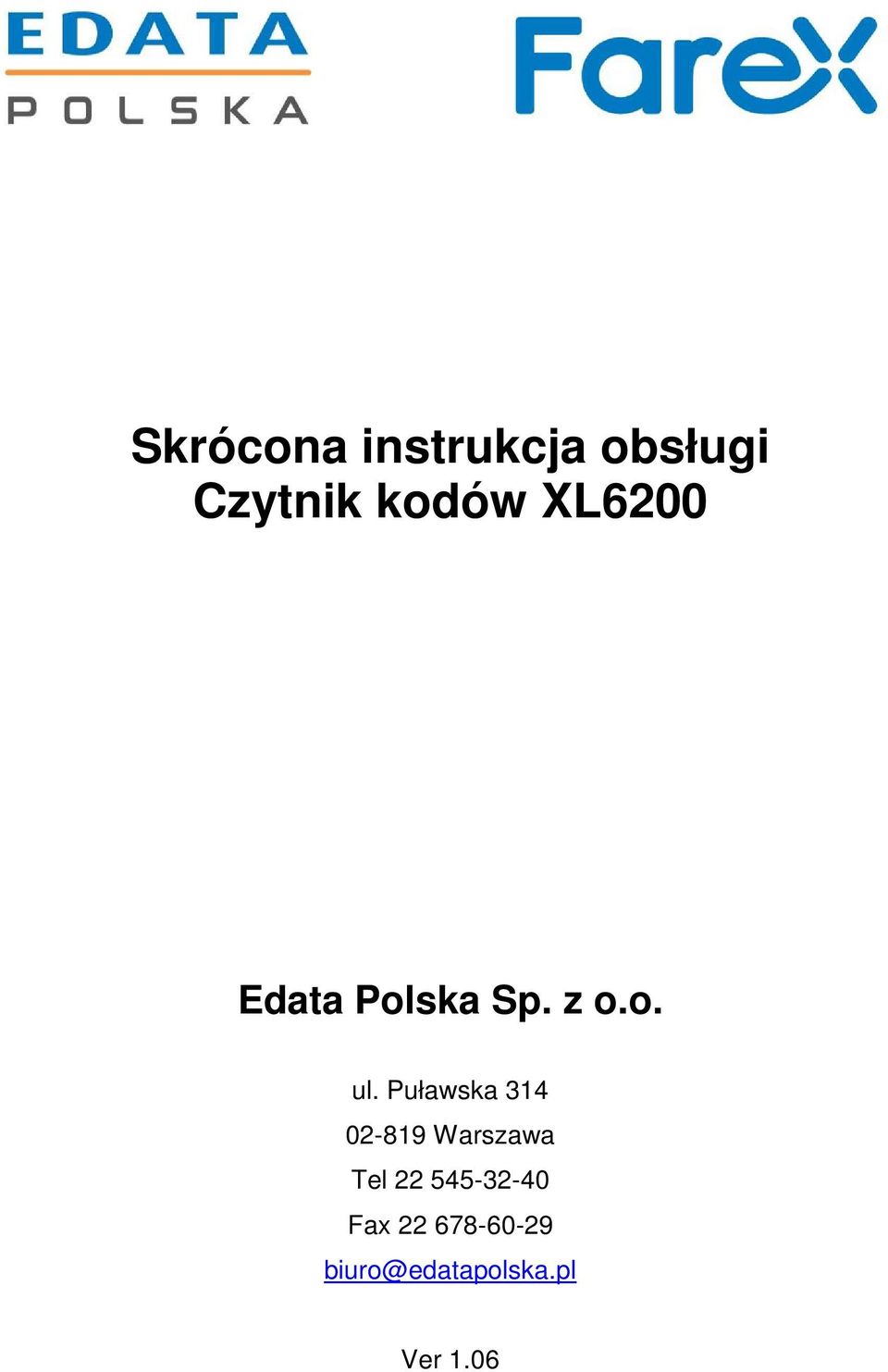 EDATA
POLSKA

FareX

Skrócona instrukcja obsługi
Czytnik kodów XL6200

Edata Polska Sp. z o.o.

ul. Puławska 314

02-819 Warszawa

Tel 22 545-32-40

Fax 22 678-60-29

biuro@edatapolska.pl

Ver 1.06